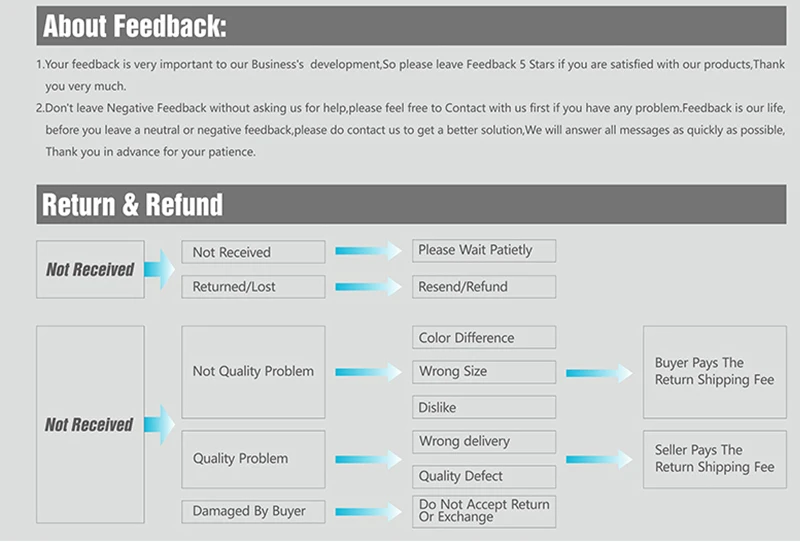 About Feedback:

1.Your feedback is very important to our Business's development,So please leave Feedback 5 Stars if you are satisfied with our products,Thank you very much.

2.Don't leave Negative Feedback without asking us for help,please feel free to Contact with us first if you have any problem.Feedback is our life, before you leave a neutral or negative feedback,please do contact us to get a better solution,We will answer all messages as quickly as possible, Thank you in advance for your patience.

Return & Refund

Not Received

Not Received

Please Wait Patietly

Returned/Lost

Resend/Refund

Not Received

Not Quality Problem

Color Difference

Wrong Size

Dislike

Buyer Pays The Return Shipping Fee

Quality Problem

Wrong delivery

Quality Defect

Seller Pays The Return Shipping Fee

Damaged By Buyer

Do Not Accept Return Or Exchange